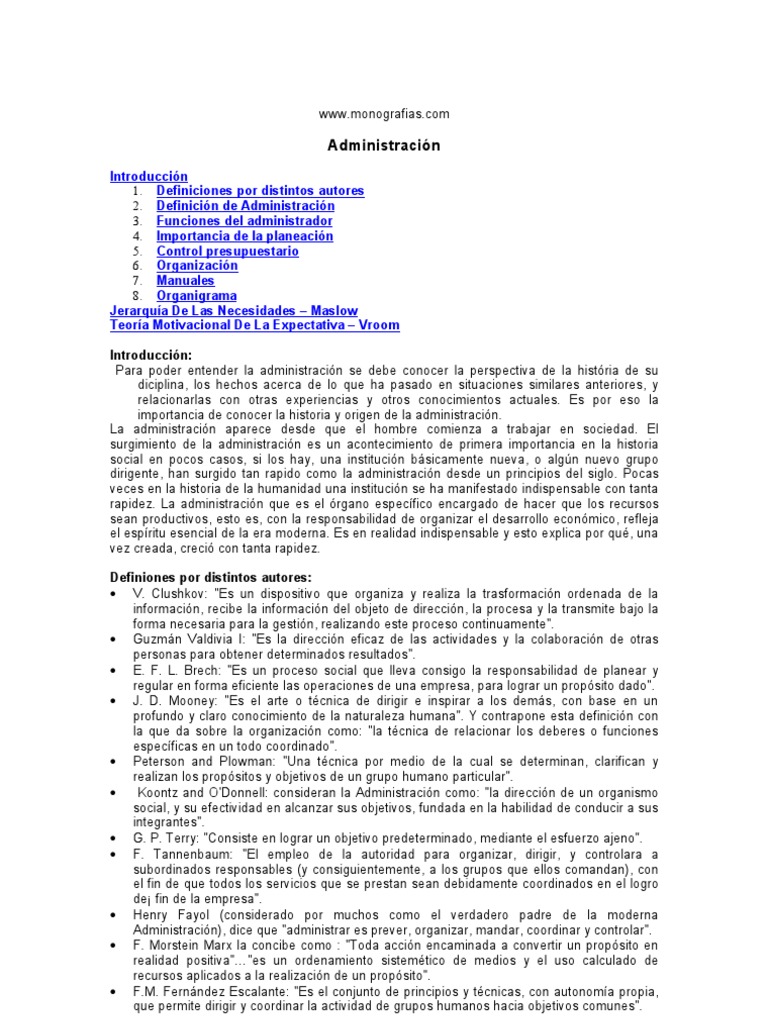 www.monografias.com

Administración

Introducción
1. Definiciones por distintos autores
2. Definición de Administración
3. Funciones del administrador
4. Importancia de la planeación
5. Control presupuestario
6. Organización
7. Manuales
8. Organigrama
Jerarquía De Las Necesidades – Maslow
Teoría Motivacional De La Expectativa – Vroom

Introducción:
Para poder entender la administración se debe conocer la perspectiva de la história de su diciplina, los hechos acerca de lo que ha pasado en situaciones similares anteriores, y relacionarlas con otras experiencias y otros conocimientos actuales. Es por eso la importancia de conocer la historia y origen de la administración.
La administración aparece desde que el hombre comienza a trabajar en sociedad. El surgimiento de la administración es un acontecimiento de primera importancia en la historia social en pocos casos, si los hay, una institución básicamente nueva, o algún nuevo grupo dirigente, han surgido tan rapido como la administración desde un principios del siglo. Pocas veces en la historia de la humanidad una institución se ha manifestado indispensable con tanta rapidez. La administración que es el órgano específico encargado de hacer que los recursos sean productivos, esto es, con la responsabilidad de organizar el desarrollo económico, refleja el espíritu esencial de la era moderna. Es en realidad indispensable y esto explica por qué, una vez creada, creció con tanta rapidez.

Definiones por distintos autores:
• V. Clushkov: "Es un dispositivo que organiza y realiza la trasformación ordenada de la información, recibe la información del objeto de dirección, la procesa y la transmite bajo la forma necesaria para la gestión, realizando este proceso continuamente".
• Guzmán Valdivia I: "Es la dirección eficaz de las actividades y la colaboración de otras personas para obtener determinados resultados".
• E. F. L. Brech: "Es un proceso social que lleva consigo la responsabilidad de planear y regular en forma eficiente las operaciones de una empresa, para lograr un propósito dado".
• J. D. Mooney: "Es el arte o técnica de dirigir e inspirar a los demás, con base en un profundo y claro conocimiento de la naturaleza humana". Y contrapone esta definición con la que da sobre la organización como: "la técnica de relacionar los deberes o funciones específicas en un todo coordinado".
• Peterson and Plowman: "Una técnica por medio de la cual se determinan, clarifican y realizan los propósitos y objetivos de un grupo humano particular".
• Koontz and O'Donnell: consideran la Administración como: "la dirección de un organismo social, y su efectividad en alcanzar sus objetivos, fundada en la habilidad de conducir a sus integrantes".
• G. P. Terry: "Consiste en lograr un objetivo predeterminado, mediante el esfuerzo ajeno".
• F. Tannenbaum: "El empleo de la autoridad para organizar, dirigir, y controlara a subordinados responsables (y consiguientemente, a los grupos que ellos comandan), con el fin de que todos los servicios que se prestan sean debidamente coordinados en el logro de¡ fin de la empresa".
• Henry Fayol (considerado por muchos como el verdadero padre de la moderna Administración), dice que "administrar es prever, organizar, mandar, coordinar y controlar".
• F. Morstein Marx la concibe como : "Toda acción encaminada a convertir un propósito en realidad positiva"…"es un ordenamiento sistemético de medios y el uso calculado de recursos aplicados a la realización de un propósito".
• F.M. Fernández Escalante: "Es el conjunto de principios y técnicas, con autonomía propia, que permite dirigir y coordinar la actividad de grupos humanos hacia objetivos comunes".